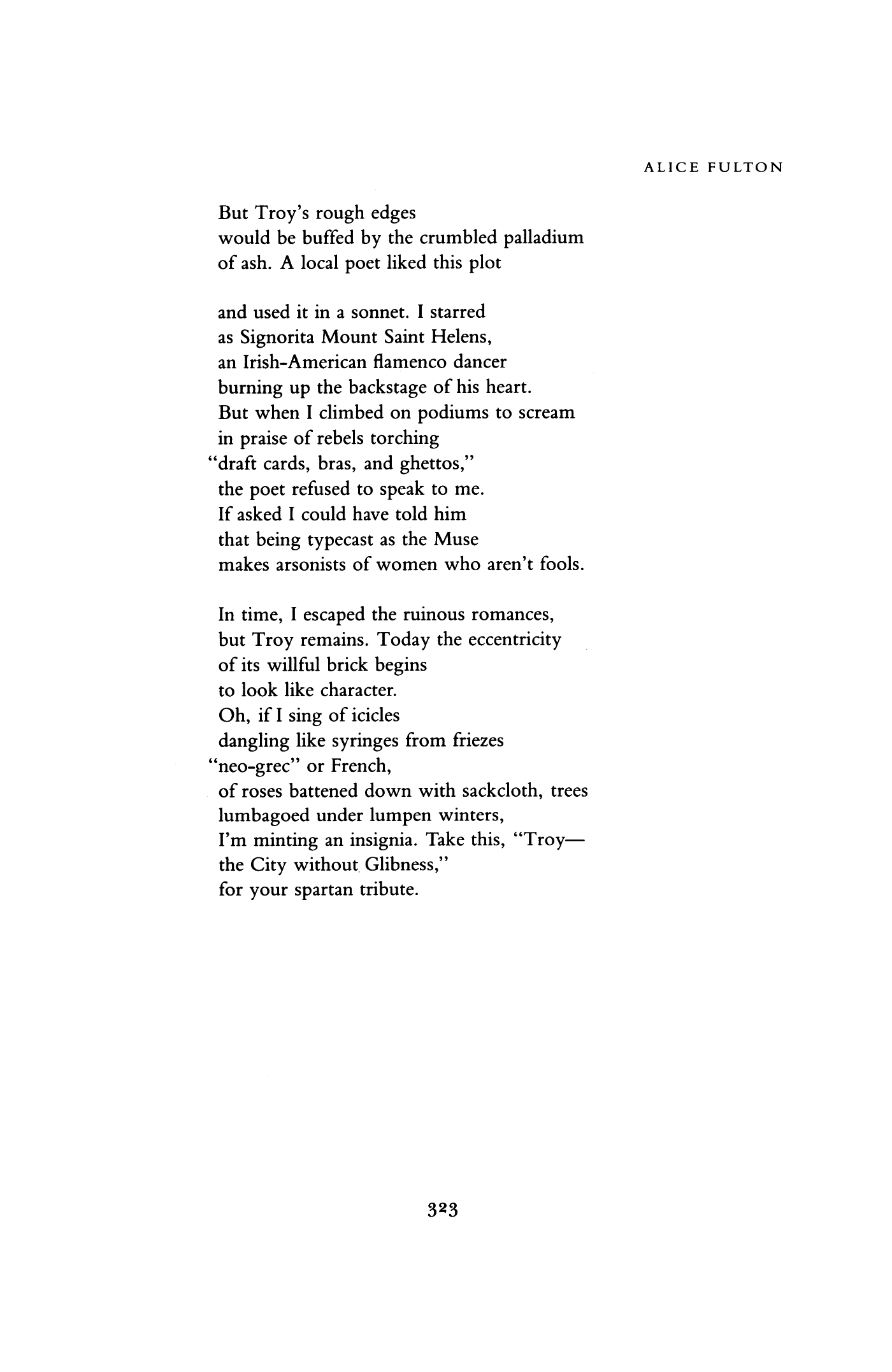 ALICE FULTON

But Troy's rough edges
would be buffed by the crumbled palladium
of ash. A local poet liked this plot

and used it in a sonnet. I starred
as Signorita Mount Saint Helens,
an Irish-American flamenco dancer
burning up the backstage of his heart.
But when I climbed on podiums to scream
in praise of rebels torching
"draft cards, bras, and ghettos,"
the poet refused to speak to me.
If asked I could have told him
that being typecast as the Muse
makes arsonists of women who aren't fools.

In time, I escaped the ruinous romances,
but Troy remains. Today the eccentricity
of its willful brick begins
to look like character.
Oh, if I sing of icicles
dangling like syringes from friezes
"neo-grec" or French,
of roses battened down with sackcloth, trees
lumbagoed under lumpen winters,
I'm minting an insignia. Take this, "Troy—
the City without Glibness,"
for your spartan tribute.

323